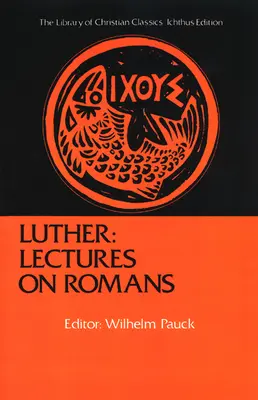 The Library of Christian Classics Ichthus Edition

ΙΧΘΥΣ

LUTHER: LECTURES ON ROMANS

Editor: Wilhelm Pauck